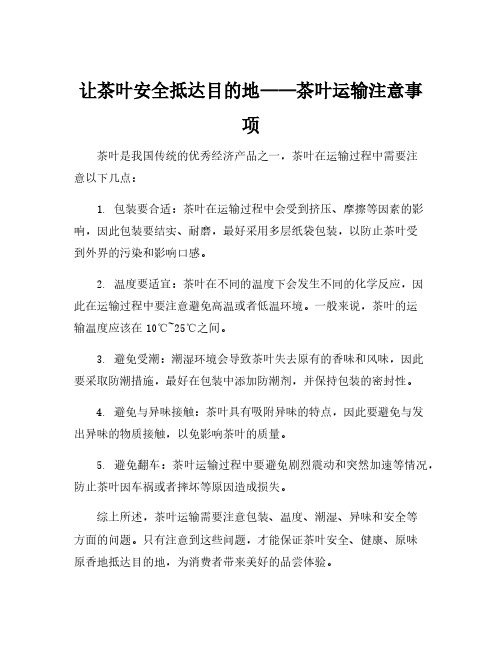 让茶叶安全抵达目的地——茶叶运输注意事项

茶叶是我国传统的优秀经济产品之一，茶叶在运输过程中需要注意以下几点：

1. 包装要合适：茶叶在运输过程中会受到挤压、摩擦等因素的影响，因此包装要结实、耐磨，最好采用多层纸袋包装，以防止茶叶受到外界的污染和影响口感。

2. 温度要适宜：茶叶在不同的温度下会发生不同的化学反应，因此在运输过程中要注意避免高温或者低温环境。一般来说，茶叶的运输温度应该在 10℃~25℃之间。

3. 避免受潮：潮湿环境会导致茶叶失去原有的香味和风味，因此要采取防潮措施，最好在包装中添加防潮剂，并保持包装的密封性。

4. 避免与异味接触：茶叶具有吸附异味的特点，因此要避免与发出异味的物质接触，以免影响茶叶的质量。

5. 避免翻车：茶叶运输过程中要避免剧烈震动和突然加速等情况，防止茶叶因车祸或者摔坏等原因造成损失。

综上所述，茶叶运输需要注意包装、温度、潮湿、异味和安全等方面的问题。只有注意到这些问题，才能保证茶叶安全、健康、原味原香地抵达目的地，为消费者带来美好的品尝体验。